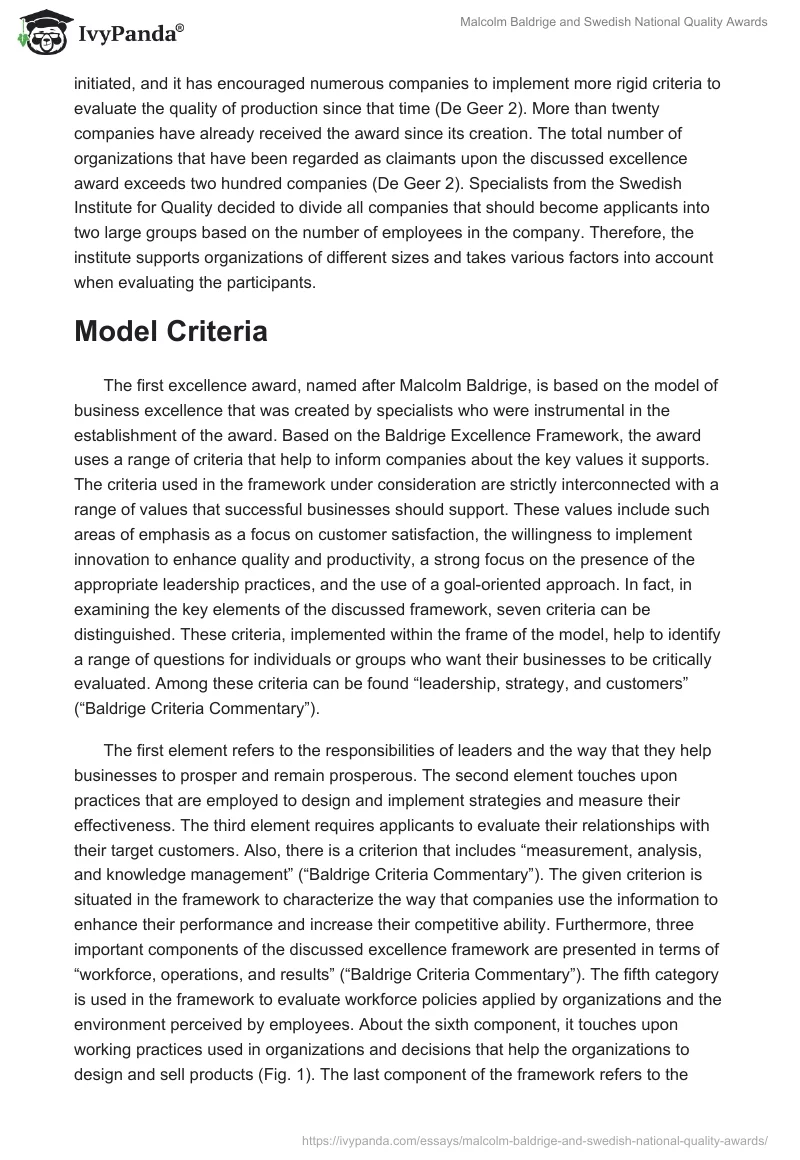 IvyPanda®

Malcolm Baldrige and Swedish National Quality Awards

initiated, and it has encouraged numerous companies to implement more rigid criteria to evaluate the quality of production since that time (De Geer 2). More than twenty companies have already received the award since its creation. The total number of organizations that have been regarded as claimants upon the discussed excellence award exceeds two hundred companies (De Geer 2). Specialists from the Swedish Institute for Quality decided to divide all companies that should become applicants into two large groups based on the number of employees in the company. Therefore, the institute supports organizations of different sizes and takes various factors into account when evaluating the participants.

Model Criteria

The first excellence award, named after Malcolm Baldrige, is based on the model of business excellence that was created by specialists who were instrumental in the establishment of the award. Based on the Baldrige Excellence Framework, the award uses a range of criteria that help to inform companies about the key values it supports. The criteria used in the framework under consideration are strictly interconnected with a range of values that successful businesses should support. These values include such areas of emphasis as a focus on customer satisfaction, the willingness to implement innovation to enhance quality and productivity, a strong focus on the presence of the appropriate leadership practices, and the use of a goal-oriented approach. In fact, in examining the key elements of the discussed framework, seven criteria can be distinguished. These criteria, implemented within the frame of the model, help to identify a range of questions for individuals or groups who want their businesses to be critically evaluated. Among these criteria can be found “leadership, strategy, and customers” (“Baldrige Criteria Commentary”).

The first element refers to the responsibilities of leaders and the way that they help businesses to prosper and remain prosperous. The second element touches upon practices that are employed to design and implement strategies and measure their effectiveness. The third element requires applicants to evaluate their relationships with their target customers. Also, there is a criterion that includes “measurement, analysis, and knowledge management” (“Baldrige Criteria Commentary”). The given criterion is situated in the framework to characterize the way that companies use the information to enhance their performance and increase their competitive ability. Furthermore, three important components of the discussed excellence framework are presented in terms of “workforce, operations, and results” (“Baldrige Criteria Commentary”). The fifth category is used in the framework to evaluate workforce policies applied by organizations and the environment perceived by employees. About the sixth component, it touches upon working practices used in organizations and decisions that help the organizations to design and sell products (Fig. 1). The last component of the framework refers to the

https://ivypanda.com/essays/malcolm-baldrige-and-swedish-national-quality-awards/